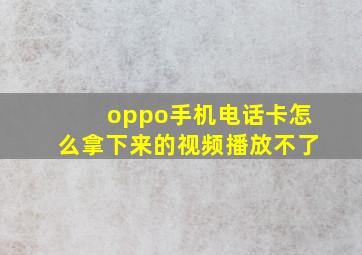 oppo手机电话卡怎么拿下来的视频播放不了